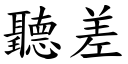 聽差